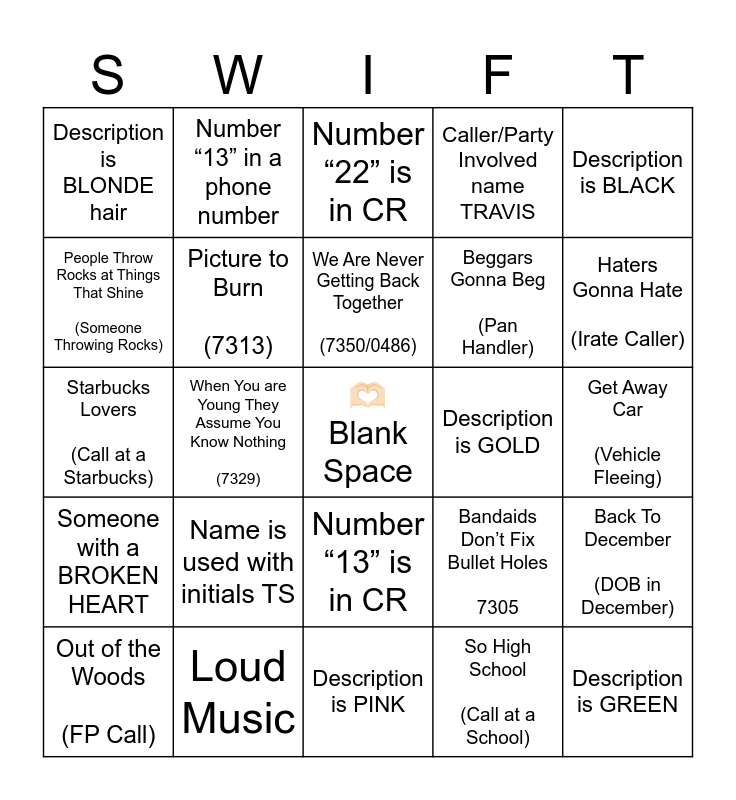 | S | W | I | F | T |
|---|---|---|---|---|
| Description is BLONDE hair | Number “13” in a phone number | Number “22” is in CR | Caller/Party Involved name TRAVIS | Description is BLACK |
| People Throw Rocks at Things That Shine (Someone Throwing Rocks) | Picture to Burn (7313) | We Are Never Getting Back Together (7350/0486) | Beggars Gonna Beg (Pan Handler) | Haters Gonna Hate (Irate Caller) |
| Starbucks Lovers (Call at a Starbucks) | When You are Young They Assume You Know Nothing (7329) | Blank Space | Description is GOLD | Get Away Car (Vehicle Fleeing) |
| Someone with a BROKEN HEART | Name is used with initials TS | Number “13” is in CR | Bandaids Don’t Fix Bullet Holes 7305 | Back To December (DOB in December) |
| Out of the Woods (FP Call) | Loud Music | Description is PINK | So High School (Call at a School) | Description is GREEN |